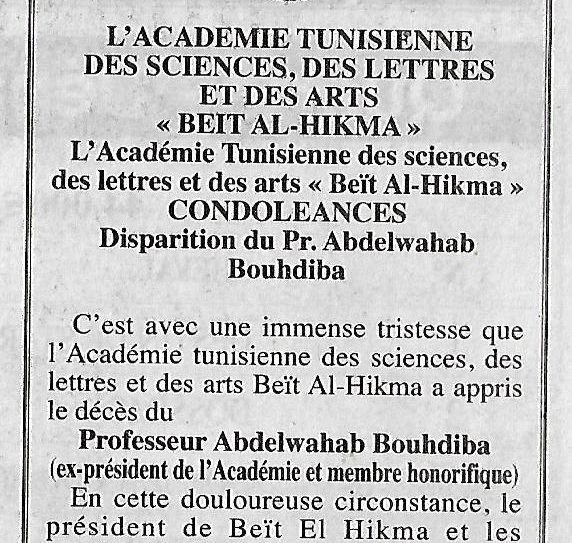 L'ACADEMIE TUNISIENNE
DES SCIENCES, DES LETTRES
ET DES ARTS
« BEIT AL-HIKMA »
L'Académie Tunisienne des sciences, des lettres et des arts « Beït Al-Hikma »
CONDOLEANCES
Disparition du Pr. Abdelwahab Bouhdiba

C'est avec une immense tristesse que l'Académie tunisienne des sciences, des lettres et des arts Beït Al-Hikma a appris le décès du
Professeur Abdelwahab Bouhdiba
(ex-président de l'Académie et membre honorifique)
En cette douloureuse circonstance, le président de Beït El Hikma et les